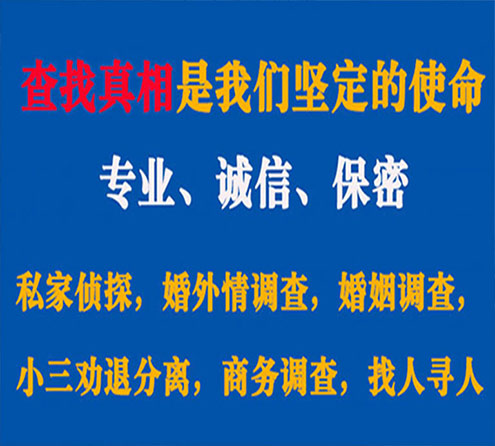 查找真相是我们坚定的使命

专业、诚信、保密

私家侦探，婚外情调查，婚姻调查，

小三劝退分离，商务调查，找人寻人